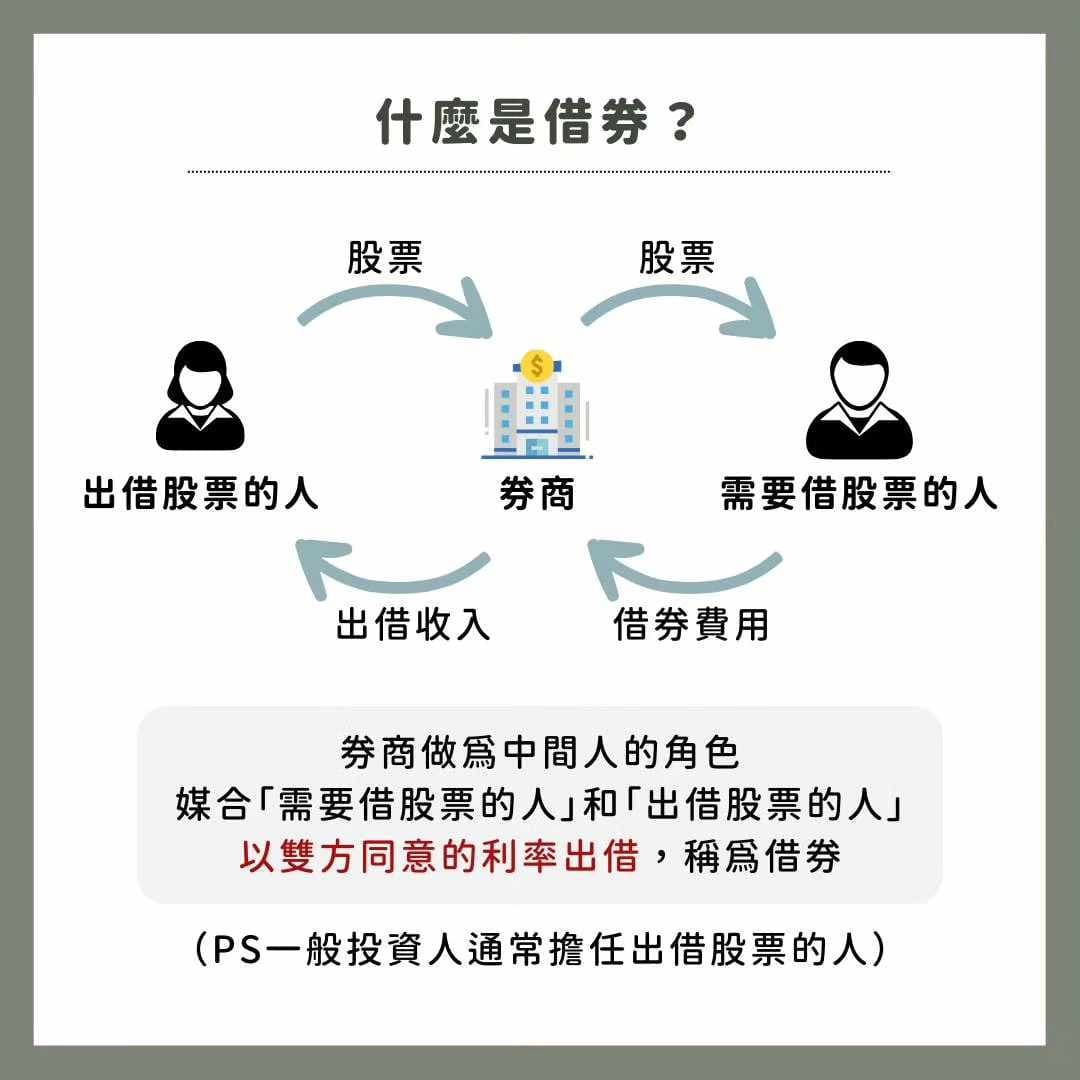 什麼是借券？

股票

股票

出借股票的人

券商

需要借股票的人

出借收入

借券費用

券商做爲中間人的角色
媒合「需要借股票的人」和「出借股票的人」
以雙方同意的利率出借，稱爲借券

（PS一般投資人通常擔任出借股票的人）